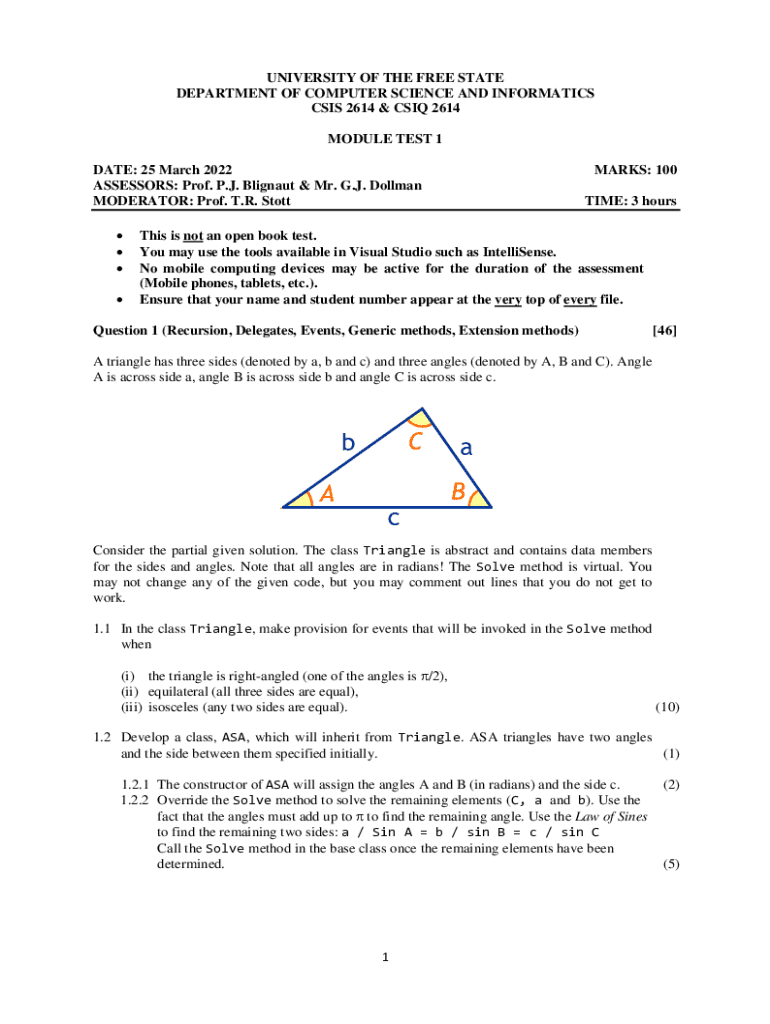 UNIVERSITY OF THE FREE STATE
DEPARTMENT OF COMPUTER SCIENCE AND INFORMATICS
CSIS 2614 & CSIQ 2614

MODULE TEST 1

DATE: 25 March 2022
MARKS: 100
ASSESSORS: Prof. P.J. Blignaut & Mr. G.J. Dollman
MODERATOR: Prof. T.R. Stott
TIME: 3 hours

• This is not an open book test.
• You may use the tools available in Visual Studio such as IntelliSense.
• No mobile computing devices may be active for the duration of the assessment (Mobile phones, tablets, etc.).
• Ensure that your name and student number appear at the very top of every file.

Question 1 (Recursion, Delegates, Events, Generic methods, Extension methods) [46]

A triangle has three sides (denoted by a, b and c) and three angles (denoted by A, B and C). Angle A is across side a, angle B is across side b and angle C is across side c.

b C a
A B
c

Consider the partial given solution. The class Triangle is abstract and contains data members for the sides and angles. Note that all angles are in radians! The Solve method is virtual. You may not change any of the given code, but you may comment out lines that you do not get to work.

1.1 In the class Triangle, make provision for events that will be invoked in the Solve method when

(i) the triangle is right-angled (one of the angles is $\pi/2$),
(ii) equilateral (all three sides are equal),
(iii) isosceles (any two sides are equal). (10)

1.2 Develop a class, ASA, which will inherit from Triangle. ASA triangles have two angles and the side between them specified initially. (1)

1.2.1 The constructor of ASA will assign the angles A and B (in radians) and the side c. (2)
1.2.2 Override the Solve method to solve the remaining elements (C, a and b). Use the fact that the angles must add up to $\pi$ to find the remaining angle. Use the Law of Sines to find the remaining two sides: a / Sin A = b / sin B = c / sin C
Call the Solve method in the base class once the remaining elements have been determined. (5)

1